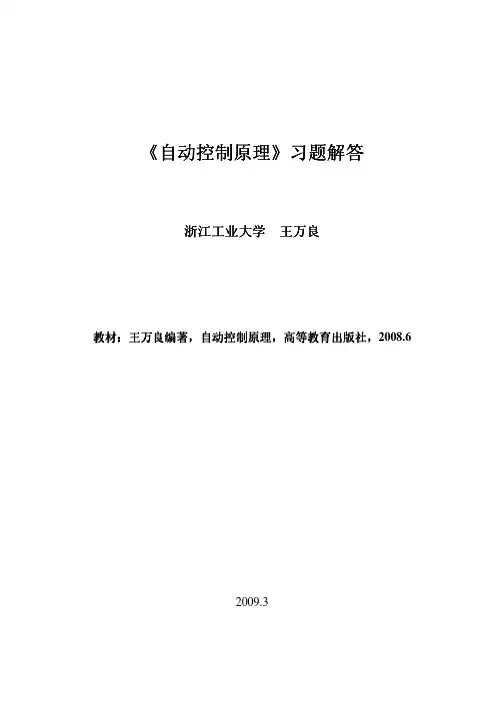 《自动控制原理》习题解答

浙江工业大学 王万良

教材：王万良编著，自动控制原理，高等教育出版社，2008.6

2009.3